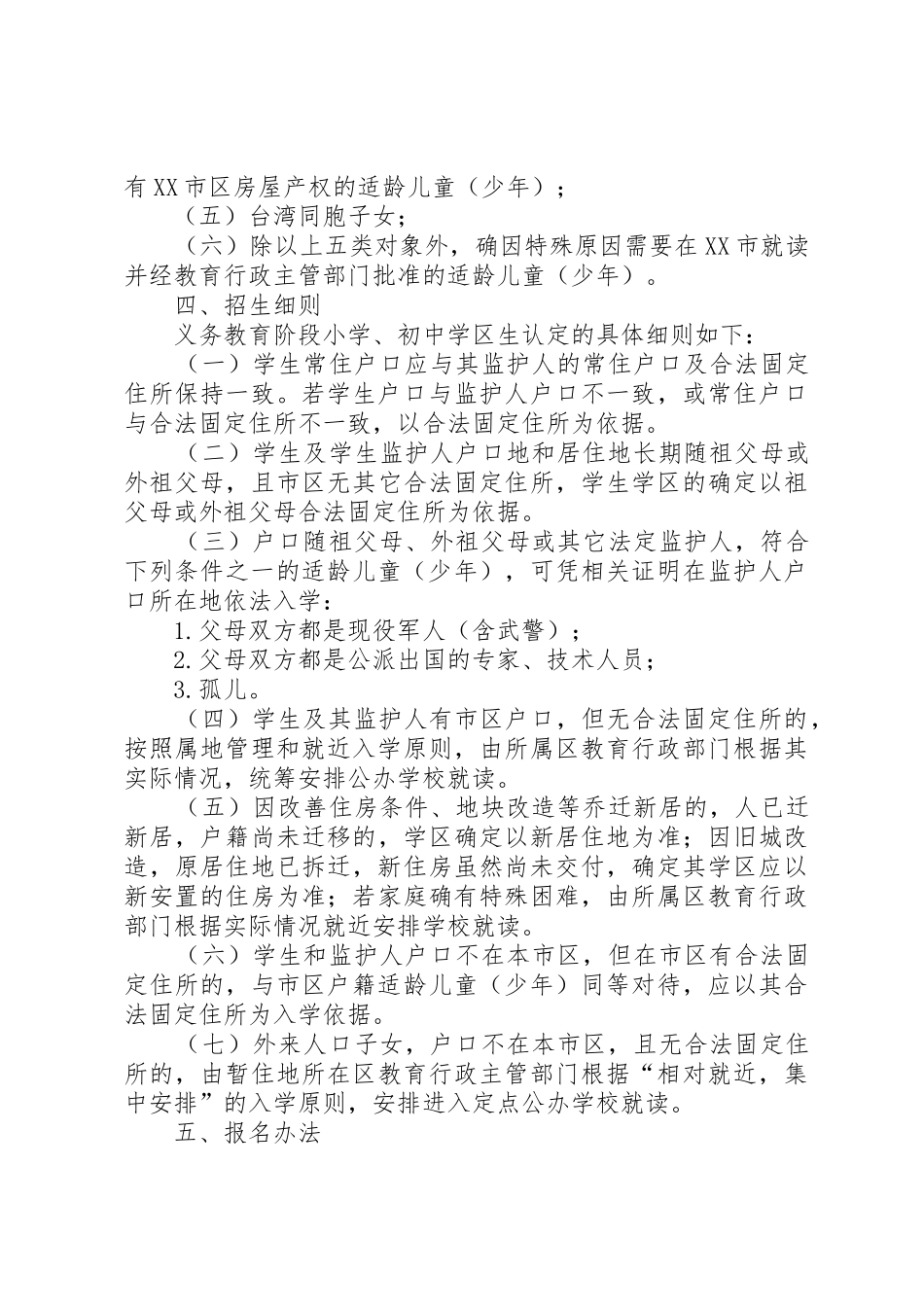 有XX市区房屋产权的适龄儿童（少年）；

（五）台湾同胞子女；

（六）除以上五类对象外，确因特殊原因需要在XX市就读并经教育行政主管部门批准的适龄儿童（少年）。

四、招生细则

义务教育阶段小学、初中学区生认定的具体细则如下：

（一）学生常住户口应与其监护人的常住户口及合法固定住所保持一致。若学生户口与监护人户口不一致，或常住户口与合法固定住所不一致，以合法固定住所为依据。

（二）学生及学生监护人户口地和居住地长期随祖父母或外祖父母，且市区无其它合法固定住所，学生学区的确定以祖父母或外祖父母合法固定住所为依据。

（三）户口随祖父母、外祖父母或其它法定监护人，符合下列条件之一的适龄儿童（少年），可凭相关证明在监护人户口所在地依法入学：

1.父母双方都是现役军人（含武警）；

2.父母双方都是公派出国的专家、技术人员；

3.孤儿。

（四）学生及其监护人有市区户口，但无合法固定住所的，按照属地管理和就近入学原则，由所属区教育行政部门根据其实际情况，统筹安排公办学校就读。

（五）因改善住房条件、地块改造等乔迁新居的，人已迁新居，户籍尚未迁移的，学区确定以新居住地为准；因旧城改造，原居住地已拆迁，新住房虽然尚未交付，确定其学区应以新安置的住房为准；若家庭确有特殊困难，由所属区教育行政部门根据实际情况就近安排学校就读。

（六）学生和监护人户口不在本市区，但在市区有合法固定住所的，与市区户籍适龄儿童（少年）同等对待，应以其合法固定住所为入学依据。

（七）外来人口子女，户口不在本市区，且无合法固定住所的，由暂住地所在区教育行政主管部门根据“相对就近，集中安排”的入学原则，安排进入定点公办学校就读。

五、报名办法